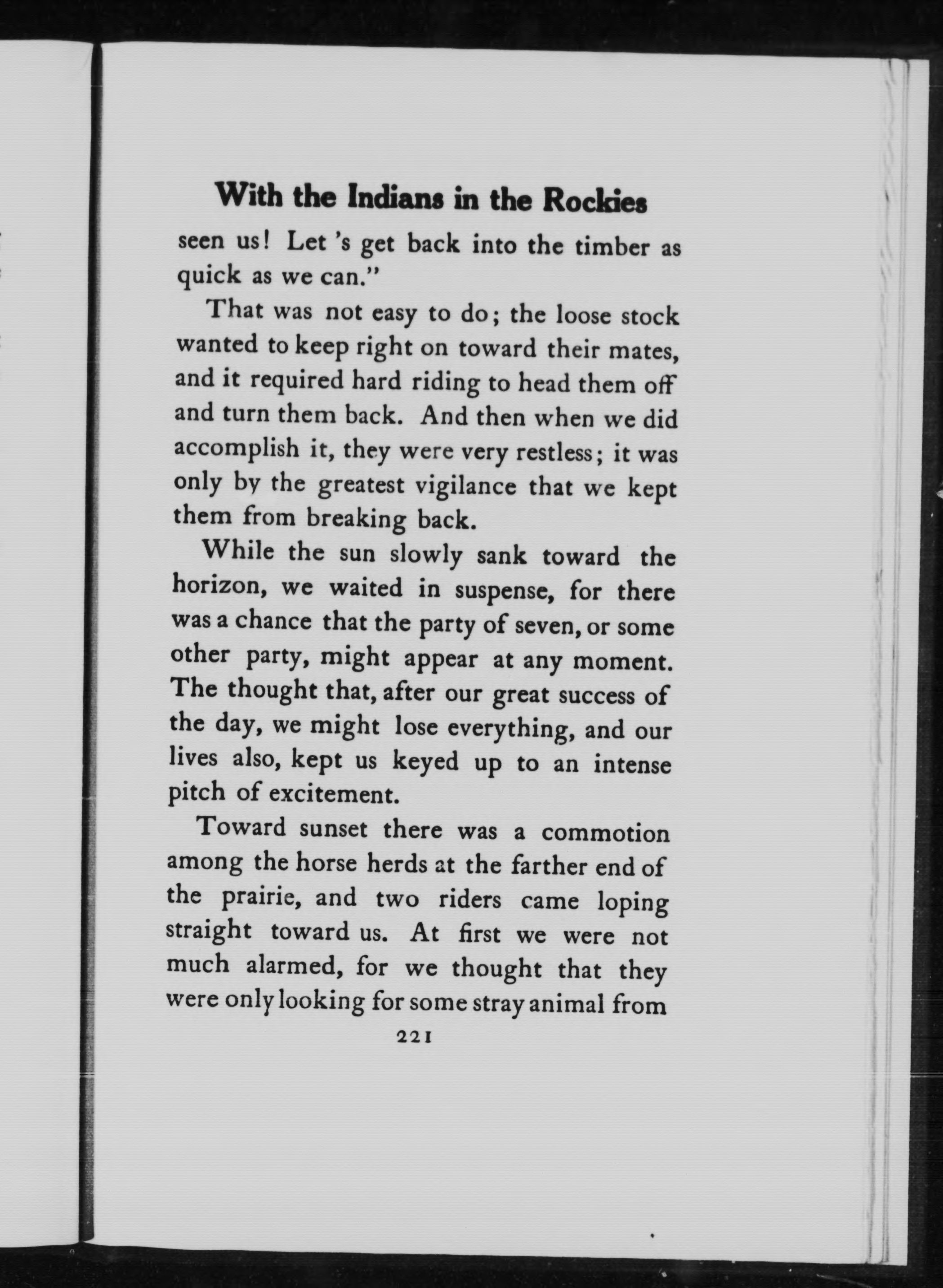 With the Indians in the Rockies

seen us! Let 's get back into the timber as quick as we can."

That was not easy to do; the loose stock wanted to keep right on toward their mates, and it required hard riding to head them off and turn them back. And then when we did accomplish it, they were very restless; it was only by the greatest vigilance that we kept them from breaking back.

While the sun slowly sank toward the horizon, we waited in suspense, for there was a chance that the party of seven, or some other party, might appear at any moment. The thought that, after our great success of the day, we might lose everything, and our lives also, kept us keyed up to an intense pitch of excitement.

Toward sunset there was a commotion among the horse herds at the farther end of the prairie, and two riders came loping straight toward us. At first we were not much alarmed, for we thought that they were only looking for some stray animal from

221